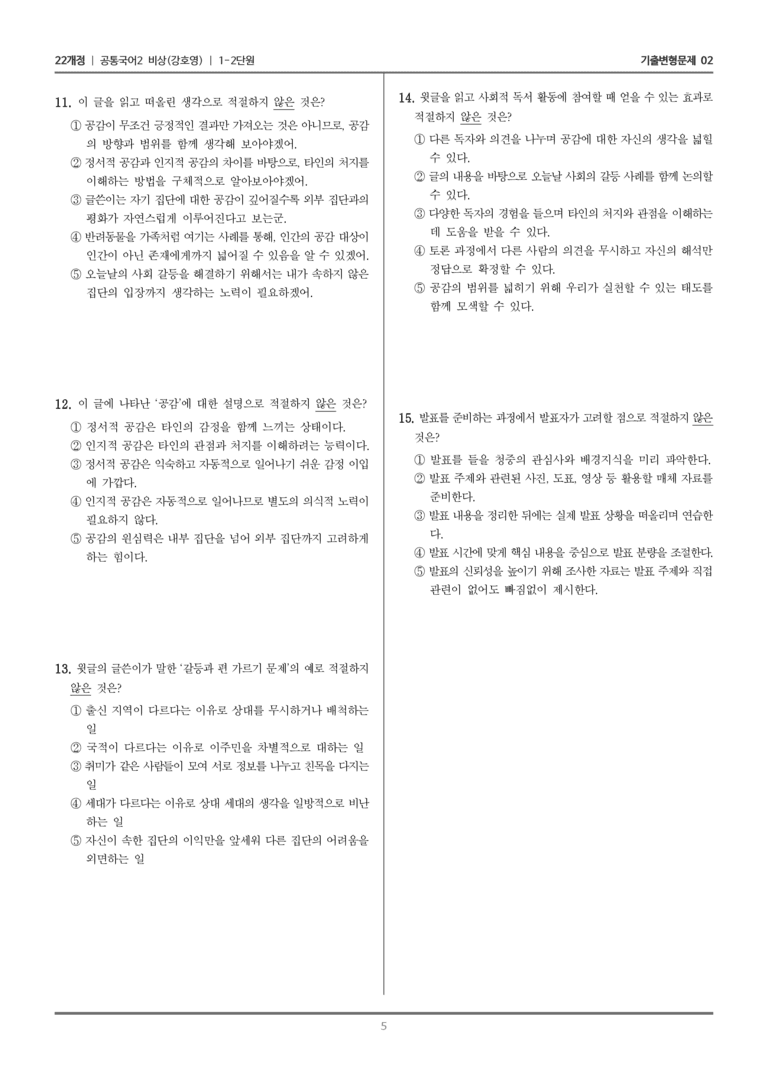 22개정 | 공통국어2 비상(강호영) | 1-2단원

기출변형문제 02

11. 이 글을 읽고 떠올린 생각으로 적절하지 않은 것은?

① 공감이 무조건 긍정적인 결과만 가져오는 것은 아니므로, 공감의 방향과 범위를 함께 생각해 보아야겠어.
② 정서적 공감과 인지적 공감의 차이를 바탕으로, 타인의 처지를 이해하는 방법을 구체적으로 알아보아야겠어.
③ 글쓴이는 자기 집단에 대한 공감이 깊어질수록 외부 집단과의 평화가 자연스럽게 이루어진다고 보는군.
④ 반려동물을 가족처럼 여기는 사례를 통해, 인간의 공감 대상이 인간이 아닌 존재에게까지 넓어질 수 있음을 알 수 있겠어.
⑤ 오늘날의 사회 갈등을 해결하기 위해서는 내가 속하지 않은 집단의 입장까지 생각하는 노력이 필요하겠어.

12. 이 글에 나타난 '공감'에 대한 설명으로 적절하지 않은 것은?

① 정서적 공감은 타인의 감정을 함께 느끼는 상태이다.
② 인지적 공감은 타인의 관점과 처지를 이해하려는 능력이다.
③ 정서적 공감은 익숙하고 자동적으로 일어나기 쉬운 감정 이입에 가깝다.
④ 인지적 공감은 자동적으로 일어나므로 별도의 의식적 노력이 필요하지 않다.
⑤ 공감의 원심력은 내부 집단을 넘어 외부 집단까지 고려하게 하는 힘이다.

13. 윗글의 글쓴이가 말한 '갈등과 편 가르기 문제'의 예로 적절하지 않은 것은?

① 출신 지역이 다르다는 이유로 상대를 무시하거나 배척하는 일
② 국적이 다르다는 이유로 이주민을 차별적으로 대하는 일
③ 취미가 같은 사람들이 모여 서로 정보를 나누고 친목을 다지는 일
④ 세대가 다르다는 이유로 상대 세대의 생각을 일방적으로 비난하는 일
⑤ 자신이 속한 집단의 이익만을 앞세워 다른 집단의 어려움을 외면하는 일

14. 윗글을 읽고 사회적 독서 활동에 참여할 때 얻을 수 있는 효과로 적절하지 않은 것은?

① 다른 독자와 의견을 나누며 공감에 대한 자신의 생각을 넓힐 수 있다.
② 글의 내용을 바탕으로 오늘날 사회의 갈등 사례를 함께 논의할 수 있다.
③ 다양한 독자의 경험을 들으며 타인의 처지와 관점을 이해하는 데 도움을 받을 수 있다.
④ 토론 과정에서 다른 사람의 의견을 무시하고 자신의 해석만 정답으로 확정할 수 있다.
⑤ 공감의 범위를 넓히기 위해 우리가 실천할 수 있는 태도를 함께 모색할 수 있다.

15. 발표를 준비하는 과정에서 발표자가 고려할 점으로 적절하지 않은 것은?

① 발표를 들을 청중의 관심사와 배경지식을 미리 파악한다.
② 발표 주제와 관련된 사진, 도표, 영상 등 활용할 매체 자료를 준비한다.
③ 발표 내용을 정리한 뒤에는 실제 발표 상황을 떠올리며 연습한다.
④ 발표 시간에 맞게 핵심 내용을 중심으로 발표 분량을 조절한다.
⑤ 발표의 신뢰성을 높이기 위해 조사한 자료는 발표 주제와 직접 관련이 없어도 빠짐없이 제시한다.

5